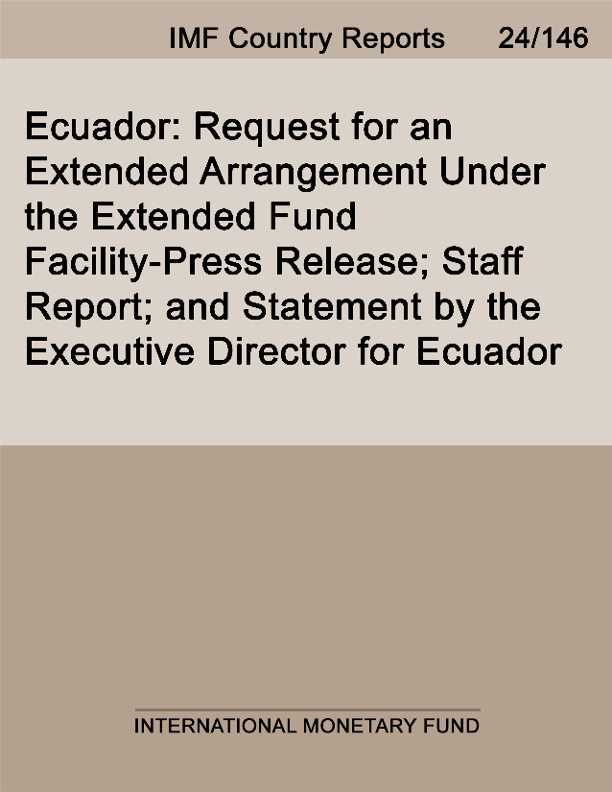 IMF Country Reports 24/146

Ecuador: Request for an Extended Arrangement Under the Extended Fund Facility-Press Release; Staff Report; and Statement by the Executive Director for Ecuador

INTERNATIONAL MONETARY FUND